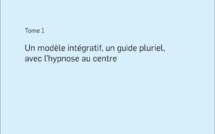 Tome 1

Un modèle intégratif, un guide pluriel, avec l'hypnose au centre